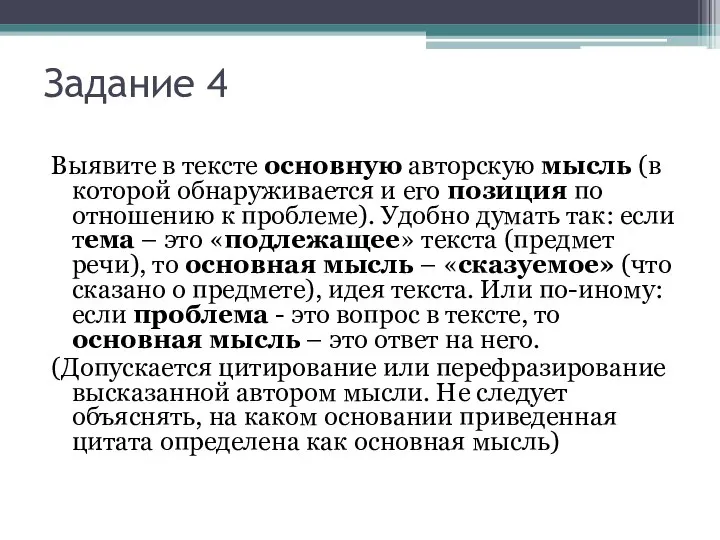 Задание 4

Выявите в тексте основную авторскую мысль (в которой обнаруживается и его позиция по отношению к проблеме). Удобно думать так: если тема – это «подлежащее» текста (предмет речи), то основная мысль – «сказуемое» (что сказано о предмете), идея текста. Или по-иному: если проблема - это вопрос в тексте, то основная мысль – это ответ на него.

(Допускается цитирование или перефразирование высказанной автором мысли. Не следует объяснять, на каком основании приведенная цитата определена как основная мысль)